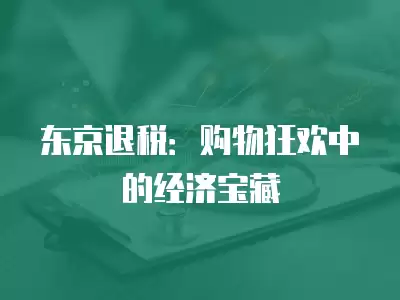 东京退税：购物狂欢中的经济宝藏